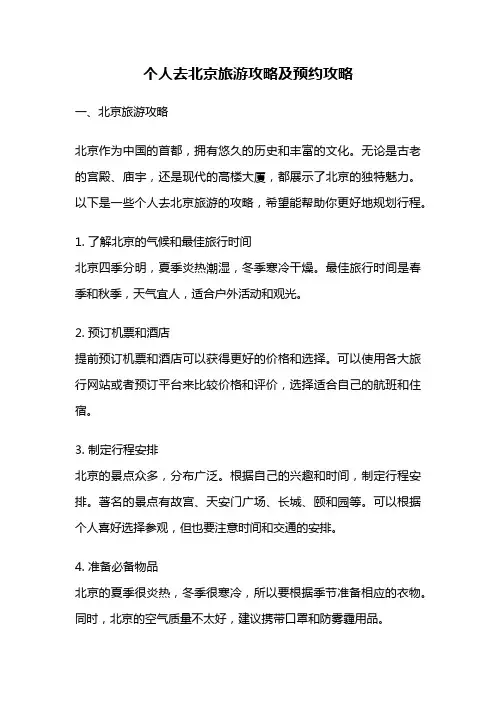 个人去北京旅游攻略及预约攻略

一、北京旅游攻略

北京作为中国的首都，拥有悠久的历史和丰富的文化。无论是古老的宫殿、庙宇，还是现代的高楼大厦，都展示了北京的独特魅力。以下是一些个人去北京旅游的攻略，希望能帮助你更好地规划行程。

1. 了解北京的气候和最佳旅行时间
北京四季分明，夏季炎热潮湿，冬季寒冷干燥。最佳旅行时间是春季和秋季，天气宜人，适合户外活动和观光。

2. 预订机票和酒店
提前预订机票和酒店可以获得更好的价格和选择。可以使用各大旅行网站或者预订平台来比较价格和评价，选择适合自己的航班和住宿。

3. 制定行程安排
北京的景点众多，分布广泛。根据自己的兴趣和时间，制定行程安排。著名的景点有故宫、天安门广场、长城、颐和园等。可以根据个人喜好选择参观，但也要注意时间和交通的安排。

4. 准备必备物品
北京的夏季很炎热，冬季很寒冷，所以要根据季节准备相应的衣物。同时，北京的空气质量不太好，建议携带口罩和防雾霾用品。